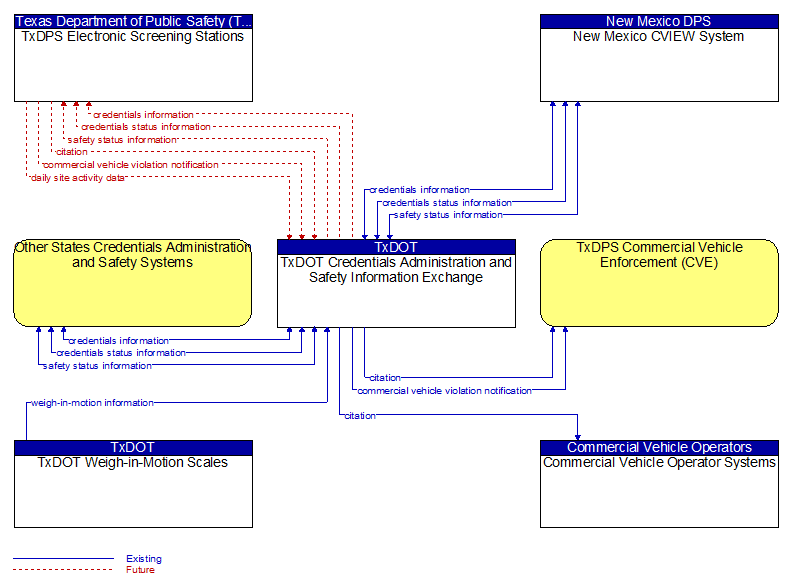 Texas Department of Public Safety (T...
TxDPS Electronic Screening Stations

New Mexico DPS
New Mexico CVIEW System

credentials information
credentials status information
safety status information
citation
commercial vehicle violation notification
daily site activity data

credentials information
credentials status information
safety status information

Other States Credentials Administration and Safety Systems

TxDOT
TxDOT Credentials Administration and Safety Information Exchange

TxDPS Commercial Vehicle Enforcement (CVE)

credentials information
credentials status information
safety status information

citation
commercial vehicle violation notification

weigh-in-motion information

citation

TxDOT
TxDOT Weigh-in-Motion Scales

Commercial Vehicle Operators
Commercial Vehicle Operator Systems

Existing
Future